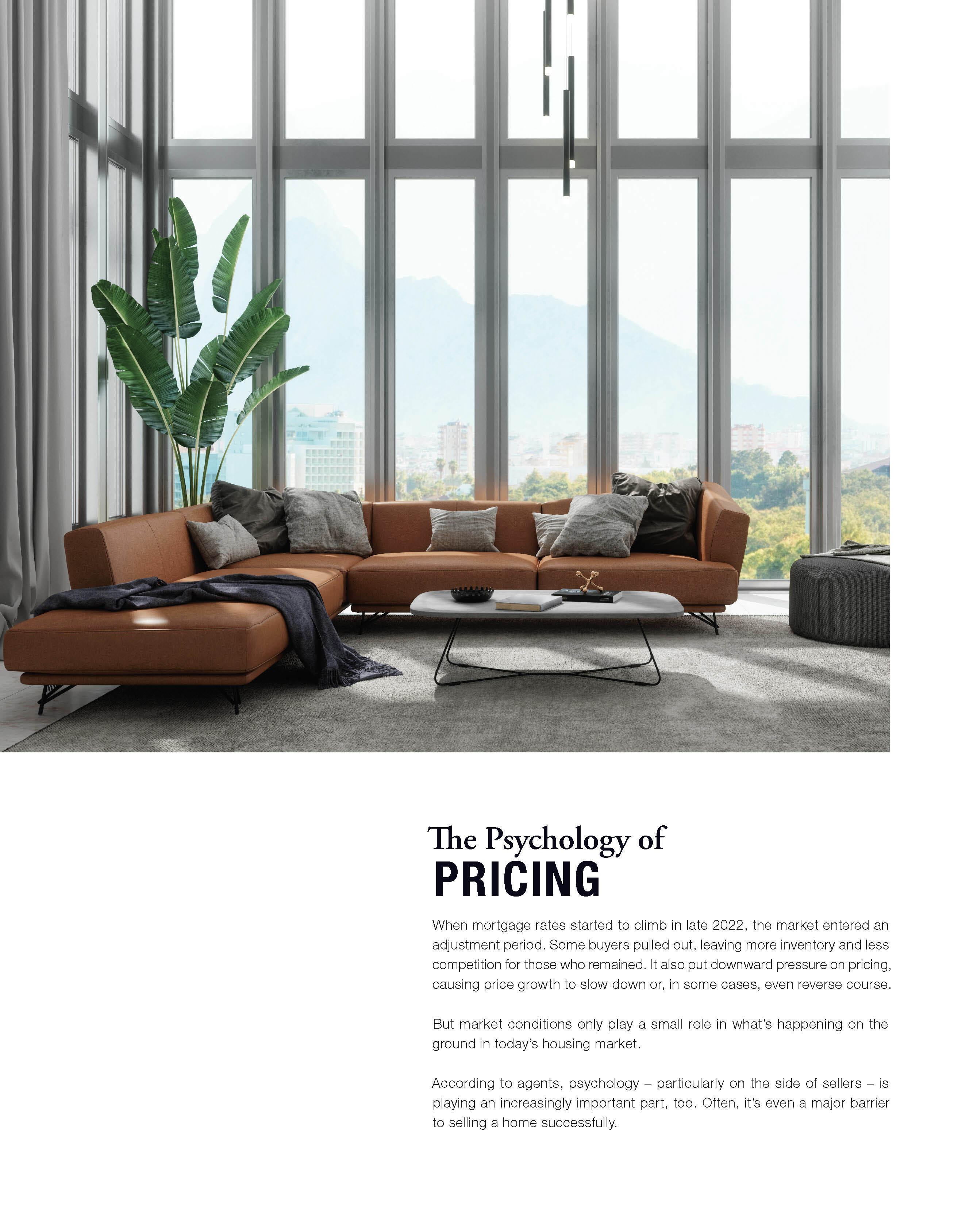 The Psychology of
PRICING

When mortgage rates started to climb in late 2022, the market entered an adjustment period. Some buyers pulled out, leaving more inventory and less competition for those who remained. It also put downward pressure on pricing, causing price growth to slow down or, in some cases, even reverse course.

But market conditions only play a small role in what's happening on the ground in today's housing market.

According to agents, psychology – particularly on the side of sellers – is playing an increasingly important part, too. Often, it's even a major barrier to selling a home successfully.